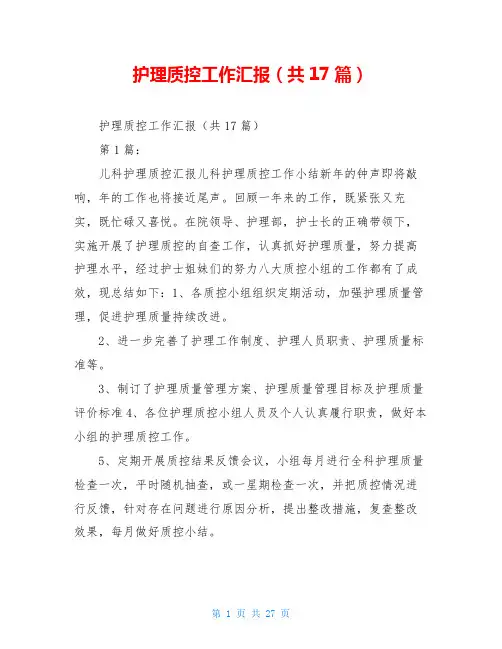 护理质控工作汇报（共17篇）

护理质控工作汇报（共17篇）

第1篇：

儿科护理质控汇报儿科护理质控工作小结新年的钟声即将敲响，年的工作也将接近尾声。回顾一年来的工作，既紧张又充实，既忙碌又喜悦。在院领导、护理部，护士长的正确带领下，实施开展了护理质控的自查工作，认真抓好护理质量，努力提高护理水平，经过护士姐妹们的努力八大质控小组的工作都有了成效，现总结如下：1、各质控小组组织定期活动，加强护理质量管理，促进护理质量持续改进。

2、进一步完善了护理工作制度、护理人员职责、护理质量标准等。

3、制订了护理质量管理方案、护理质量管理目标及护理质量评价标准4、各位护理质控小组人员及个人认真履行职责，做好本小组的护理质控工作。

5、定期开展质控结果反馈会议，小组每月进行全科护理质量检查一次，平时随机抽查，或一星期检查一次，并把质控情况进行反馈，针对存在问题进行原因分析，提出整改措施，复查整改效果，每月做好质控小结。

第 1 页 共 27 页